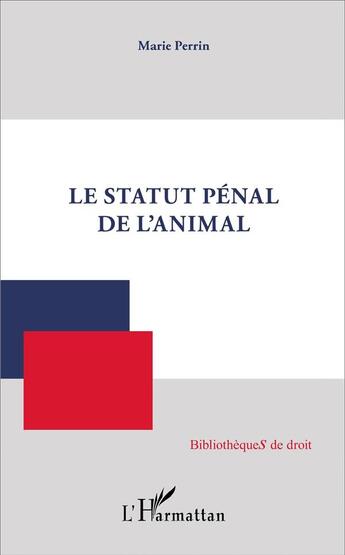 Marie Perrin

LE STATUT PÉNAL DE L'ANIMAL

BibliothèqueS de droit

L'Harmattan